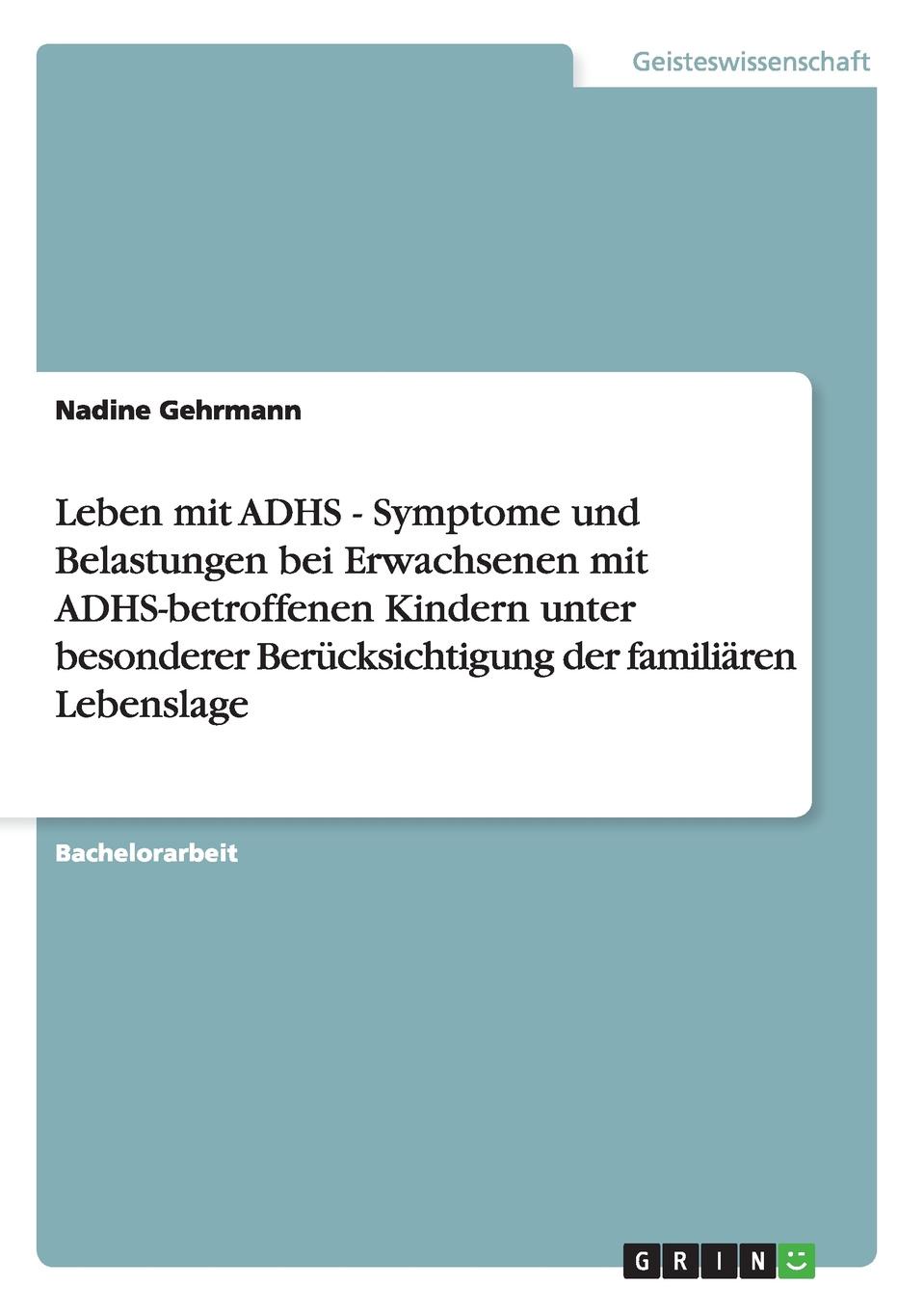 Geisteswissenschaft

Nadine Gehrmann

Leben mit ADHS - Symptome und Belastungen bei Erwachsenen mit ADHS-betroffenen Kindern unter besonderer Berücksichtigung der familiären Lebenslage

Bachelorarbeit

GRIN